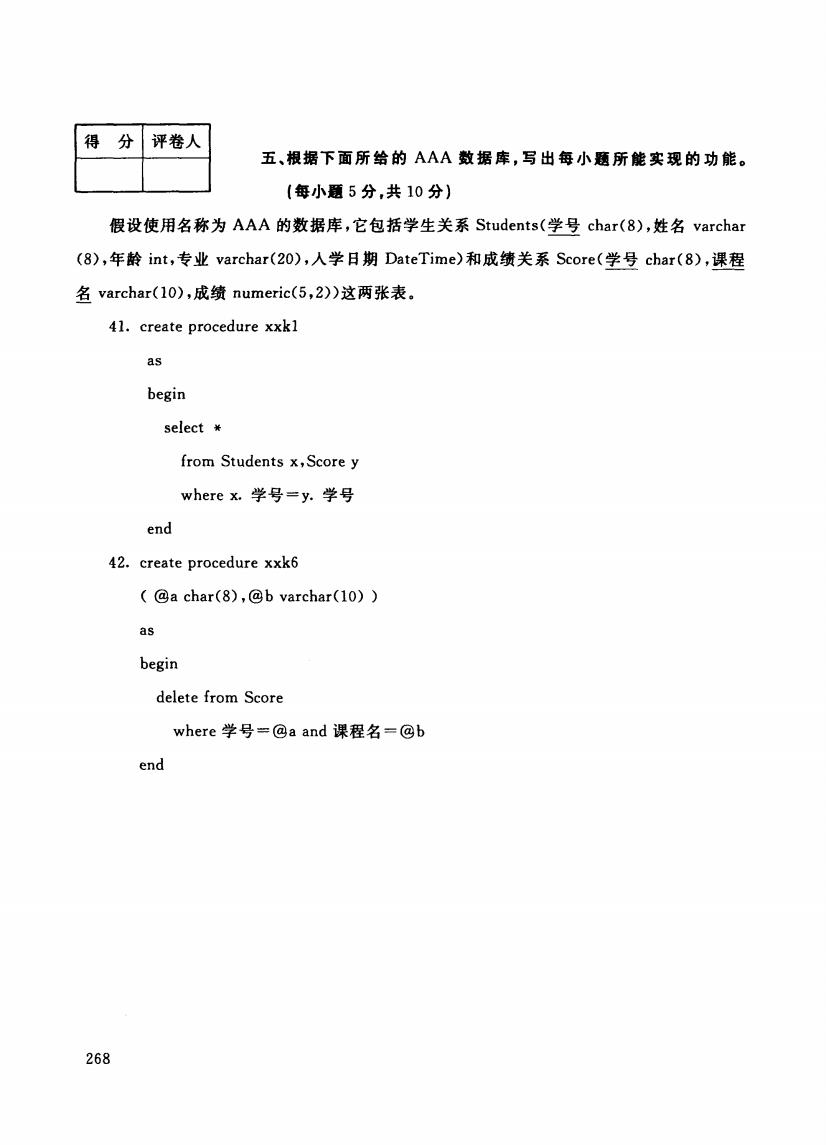 | 得 分 | 评卷人 |
|---|---|
| | |

五、根据下面所给的 AAA 数据库，写出每小题所能实现的功能。(每小题 5 分，共 10 分)

假设使用名称为 AAA 的数据库，它包括学生关系 Students(学号 char(8)，姓名 varchar(8)，年龄 int，专业 varchar(20)，入学日期 DateTime)和成绩关系 Score(学号 char(8)，课程名 varchar(10)，成绩 numeric(5,2))这两张表。

41. create procedure xxk1
as
begin
select *
from Students x,Score y
where x. 学号=y. 学号
end

42. create procedure xxk6
( @a char(8),@b varchar(10) )
as
begin
delete from Score
where 学号=@a and 课程名=@b
end

268